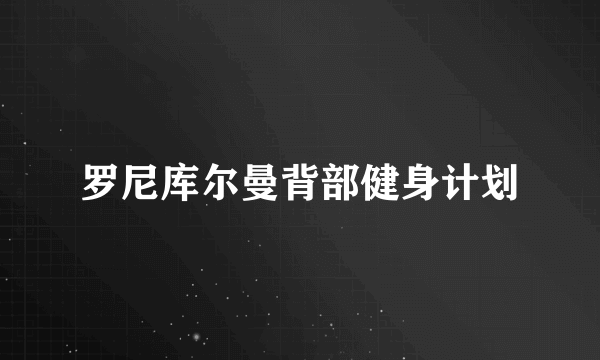 罗尼库尔曼背部健身计划